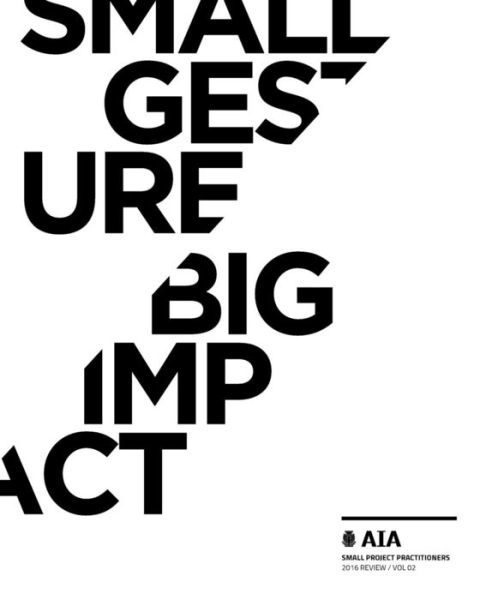 SMALL
GEST
URE
BIG
IMP
ACT

AIA
SMALL PROJECT PRACTITIONERS
2016 REVIEW / VOL 02